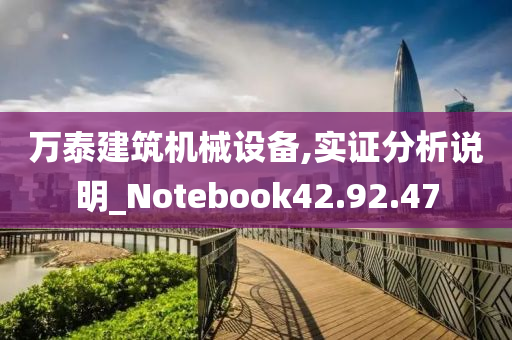 万泰建筑机械设备,实证分析说明_Notebook42.92.47